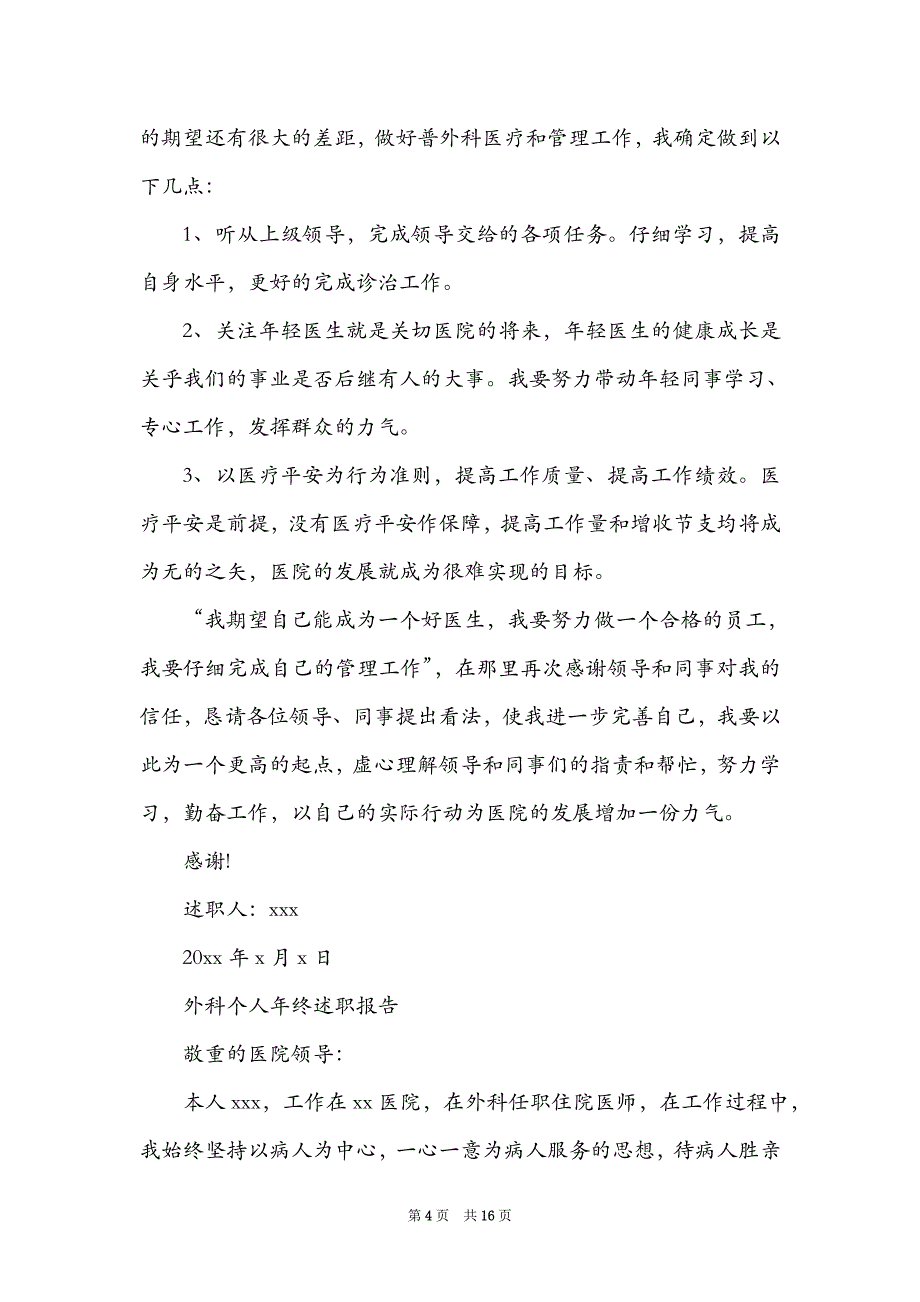 的期望还有很大的差距，做好普外科医疗和管理工作，我确定做到以下几点：

1、听从上级领导，完成领导交给的各项任务。仔细学习，提高自身水平，更好的完成诊治工作。

2、关注年轻医生就是关切医院的将来，年轻医生的健康成长是关乎我们的事业是否后继有人的大事。我要努力带动年轻同事学习、专心工作，发挥群众的力气。

3、以医疗平安为行为准则，提高工作质量、提高工作绩效。医疗平安是前提，没有医疗平安作保障，提高工作量和增收节支均将成为无的之矢，医院的发展就成为很难实现的目标。

“我期望自己能成为一个好医生，我要努力做一个合格的员工，我要仔细完成自己的管理工作”，在那里再次感谢领导和同事对我的信任，恳请各位领导、同事提出看法，使我进一步完善自己，我要以此为一个更高的起点，虚心理解领导和同事们的指责和帮忙，努力学习，勤奋工作，以自己的实际行动为医院的发展增加一份力气。

感谢!

述职人：xxx

20xx 年 x 月 x 日

外科个人年终述职报告

敬重的医院领导：

本人 xxx，工作在 xx 医院，在外科任职住院医师，在工作过程中，我始终坚持以病人为中心，一心一意为病人服务的思想，待病人胜亲

第 4 页　共 16 页